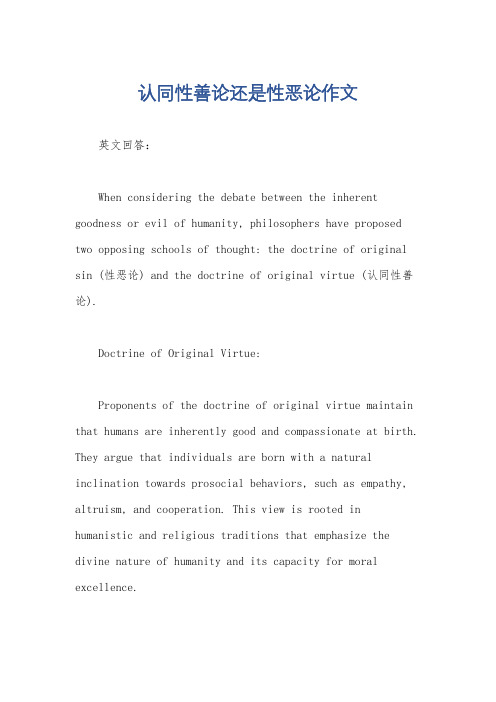 认同性善论还是性恶论作文

英文回答：

When considering the debate between the inherent goodness or evil of humanity, philosophers have proposed two opposing schools of thought: the doctrine of original sin (性恶论) and the doctrine of original virtue (认同性善论).

Doctrine of Original Virtue:

Proponents of the doctrine of original virtue maintain that humans are inherently good and compassionate at birth. They argue that individuals are born with a natural inclination towards prosocial behaviors, such as empathy, altruism, and cooperation. This view is rooted in humanistic and religious traditions that emphasize the divine nature of humanity and its capacity for moral excellence.